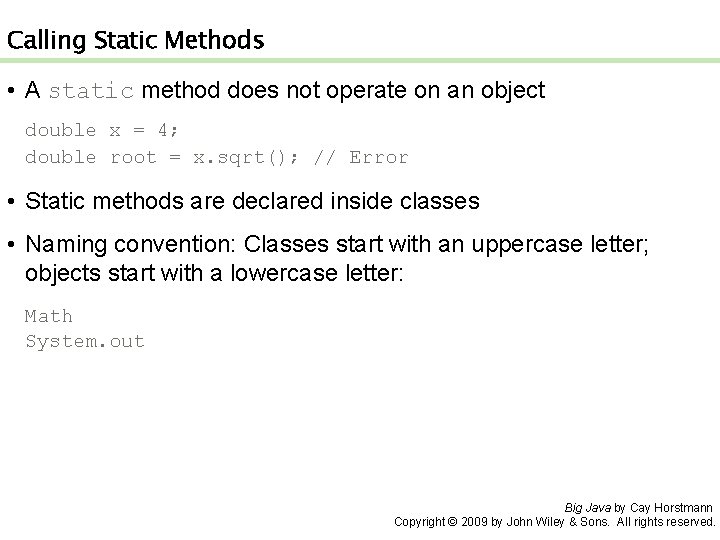 Calling Static Methods

• A static method does not operate on an object

double x = 4;
double root = x.sqrt(); // Error

• Static methods are declared inside classes

• Naming convention: Classes start with an uppercase letter; objects start with a lowercase letter:

Math
System.out

Big Java by Cay Horstmann
Copyright © 2009 by John Wiley & Sons. All rights reserved.